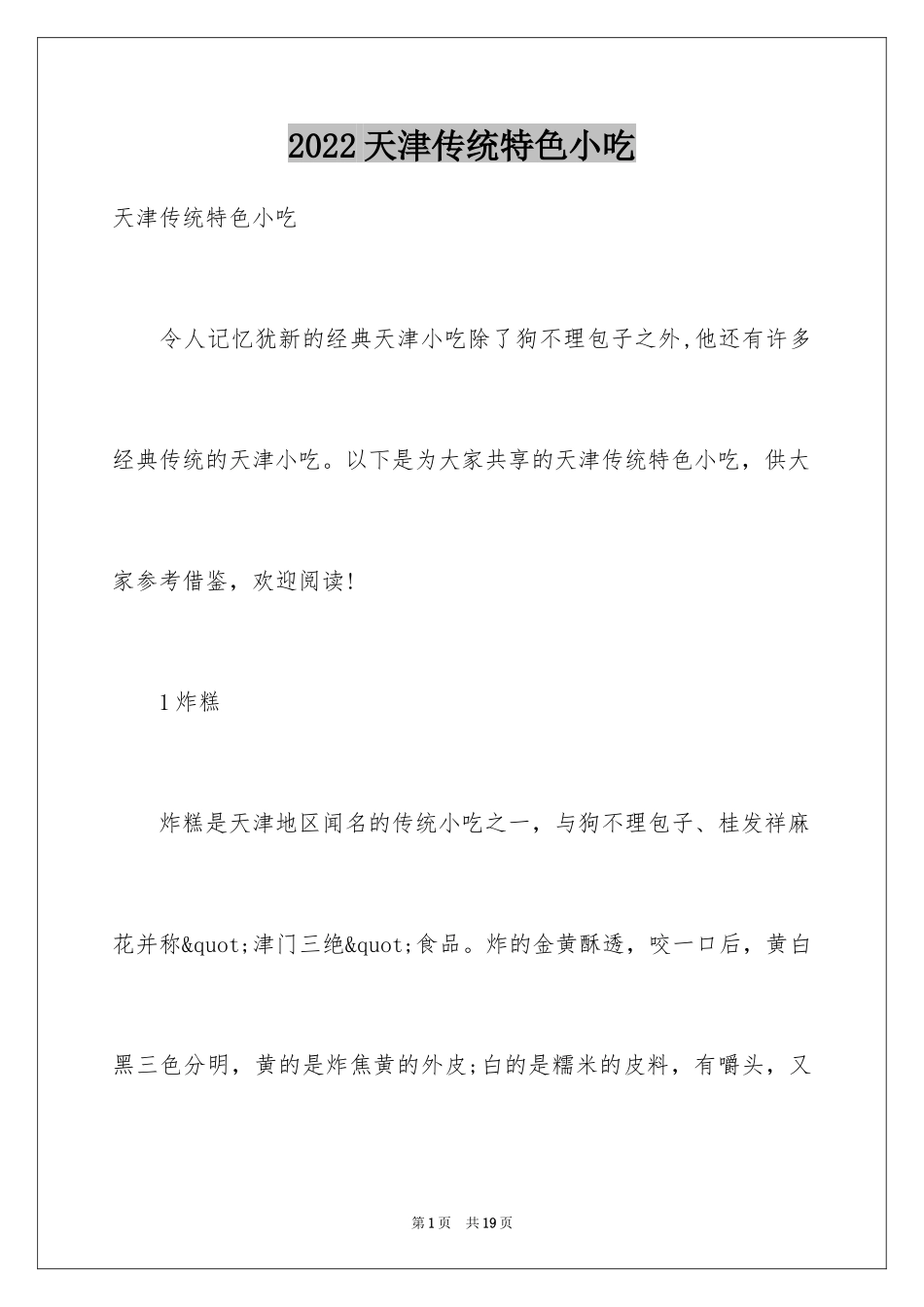 2022天津传统特色小吃

天津传统特色小吃

令人记忆犹新的经典天津小吃除了狗不理包子之外,他还有许多经典传统的天津小吃。以下是为大家共享的天津传统特色小吃，供大家参考借鉴，欢迎阅读!

1炸糕

炸糕是天津地区闻名的传统小吃之一，与狗不理包子、桂发祥麻花并称&quot;津门三绝&quot;食品。炸的金黄酥透，咬一口后，黄白黑三色分明，黄的是炸焦黄的外皮;白的是糯米的皮料，有嚼头，又

第1页 共19页